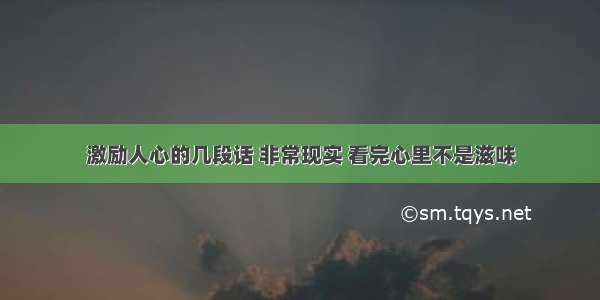 激励人心的几段话 非常现实 看完心里不是滋味

©sm.tqys.net